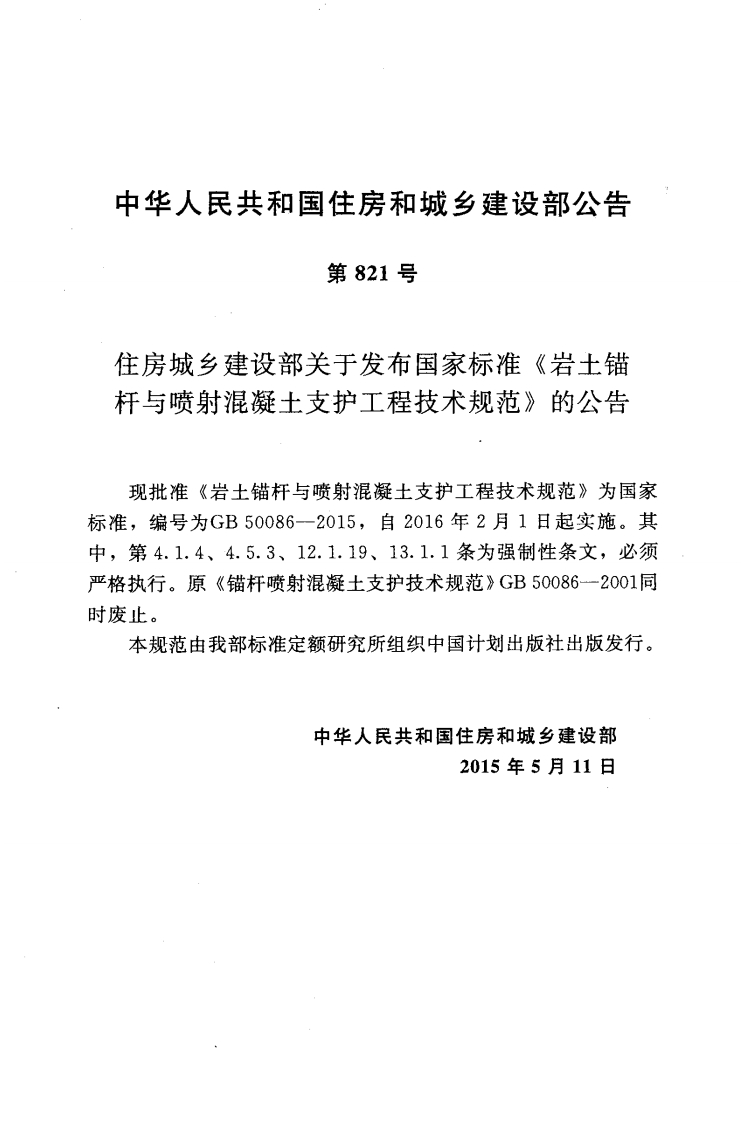 中华人民共和国住房和城乡建设部公告

第 821 号

住房城乡建设部关于发布国家标准《岩土锚杆与喷射混凝土支护工程技术规范》的公告

现批准《岩土锚杆与喷射混凝土支护工程技术规范》为国家标准，编号为GB 50086—2015，自 2016 年 2 月 1 日起实施。其中，第 4.1.4、4.5.3、12.1.19、13.1.1 条为强制性条文，必须严格执行。原《锚杆喷射混凝土支护技术规范》GB 50086—2001同时废止。

本规范由我部标准定额研究所组织中国计划出版社出版发行。

中华人民共和国住房和城乡建设部
2015 年 5 月 11 日